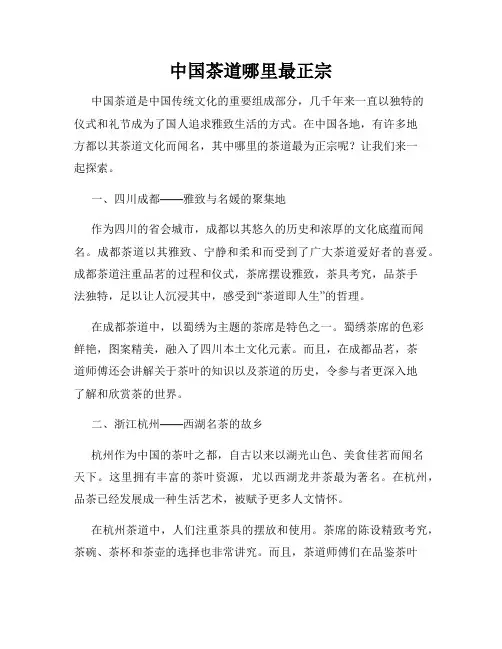 中国茶道哪里最正宗

中国茶道是中国传统文化的重要组成部分，几千年来一直以独特的仪式和礼节成为了国人追求雅致生活的方式。在中国各地，有许多地方都以其茶道文化而闻名，其中哪里的茶道最为正宗呢？让我们来一起探索。

一、四川成都——雅致与名媛的聚集地

作为四川的省会城市，成都以其悠久的历史和浓厚的文化底蕴而闻名。成都茶道以其雅致、宁静和柔和而受到了广大茶道爱好者的喜爱。成都茶道注重品茗的过程和仪式，茶席摆设雅致，茶具考究，品茶手法独特，足以让人沉浸其中，感受到“茶道即人生”的哲理。

在成都茶道中，以蜀绣为主题的茶席是特色之一。蜀绣茶席的色彩鲜艳，图案精美，融入了四川本土文化元素。而且，在成都品茗，茶道师傅还会讲解关于茶叶的知识以及茶道的历史，令参与者更深入地了解和欣赏茶的世界。

二、浙江杭州——西湖名茶的故乡

杭州作为中国的茶叶之都，自古以来以湖光山色、美食佳茗而闻名天下。这里拥有丰富的茶叶资源，尤以西湖龙井茶最为著名。在杭州，品茶已经发展成一种生活艺术，被赋予更多人文情怀。

在杭州茶道中，人们注重茶具的摆放和使用。茶席的陈设精致考究，茶碗、茶杯和茶壶的选择也非常讲究。而且，茶道师傅们在品鉴茶叶